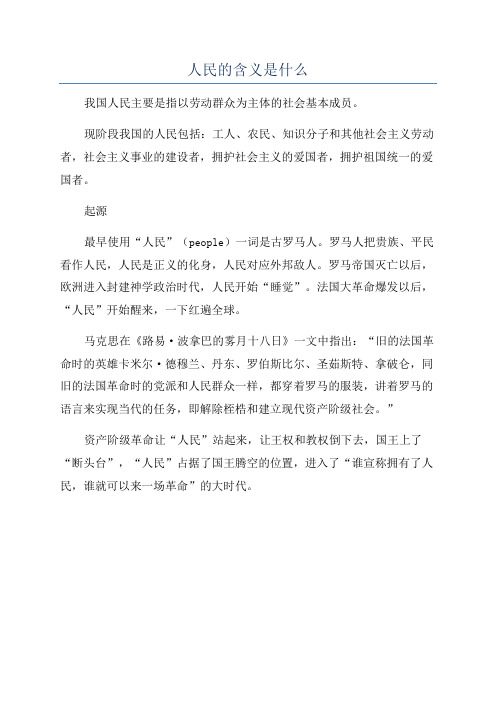 人民的含义是什么

我国人民主要是指以劳动群众为主体的社会基本成员。

现阶段我国的人民包括：工人、农民、知识分子和其他社会主义劳动者，社会主义事业的建设者，拥护社会主义的爱国者，拥护祖国统一的爱国者。

起源

最早使用“人民”（people）一词是古罗马人。罗马人把贵族、平民看作人民，人民是正义的化身，人民对应外邦敌人。罗马帝国灭亡以后，欧洲进入封建神学政治时代，人民开始“睡觉”。法国大革命爆发以后，“人民”开始醒来，一下红遍全球。

马克思在《路易·波拿巴的雾月十八日》一文中指出：“旧的法国革命时的英雄卡米尔·德穆兰、丹东、罗伯斯比尔、圣茹斯特、拿破仑，同旧的法国革命时的党派和人民群众一样，都穿着罗马的服装，讲着罗马的语言来实现当代的任务，即解除桎梏和建立现代资产阶级社会。”

资产阶级革命让“人民”站起来，让王权和教权倒下去，国王上了“断头台”，“人民”占据了国王腾空的位置，进入了“谁宣称拥有了人民，谁就可以来一场革命”的大时代。